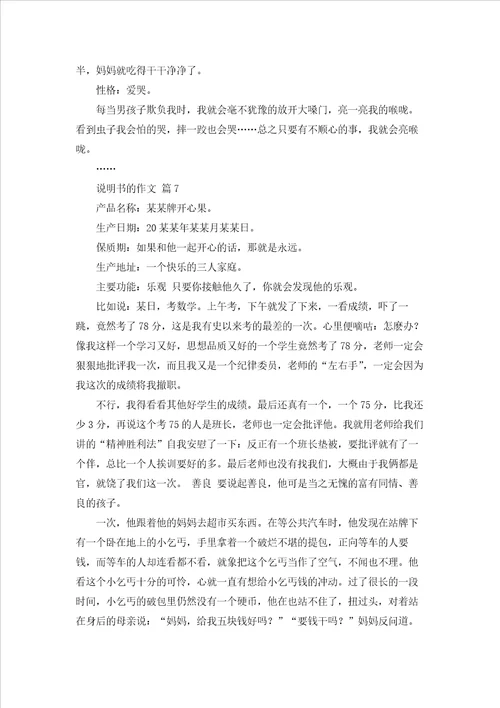 半，妈妈就吃得干干净净了。

性格：爱哭。

每当男孩子欺负我时，我就会毫不犹豫的放开大嗓门，亮一亮我的喉咙。看到虫子我会怕的哭，摔一跤也会哭……总之只要有不顺心的事，我就会亮喉咙。

……

说明书的作文 篇7

产品名称：某某牌开心果。

生产日期：20某某年某某月某某日。

保质期：如果和他一起开心的话，那就是永远。

生产地址：一个快乐的三人家庭。

主要功能：乐观 只要你接触他久了，你就会发现他的乐观。

比如说：某日，考数学。上午考，下午就发了下来，一看成绩，吓了一跳，竟然考了78分，这是我有史以来考的最差的一次。心里便嘀咕：怎麽办？像我这样一个学习又好，思想品质又好的一个学生竟然考了78分，老师一定会狠狠地批评我一次，而且我又是一个纪律委员，老师的“左右手”，一定会因为我这次的成绩将我撤职。

不行，我得看看其他好学生的成绩。最后还真有一个，一个75分，比我还少3分，再说这个考75的人是班长，老师也一定会批评他。我就用老师给我们讲的“精神胜利法”自我安慰了一下：反正有一个班长垫被，要批评就有了一个伴，总比一个人挨训要好的多。最后老师也没有找我们，大概由于我俩都是官，就饶了我们这一次。 善良 要说起善良，他可是当之无愧的富有同情、善良的孩子。

一次，他跟着他的妈妈去超市买东西。在等公共汽车时，他发现在站牌下有一个卧在地上的小乞丐，手里拿着一个破烂不堪的提包，正向等车的人要钱，而等车的人却连看都不看，就象把这个乞丐当作了空气，不闻也不理。他看这个小乞丐十分的可怜，心就一直有想给小乞丐钱的冲动。过了很长的一段时间，小乞丐的破包里仍然没有一个硬币，他在也站不住了，扭过头，对着站在身后的母亲说：“妈妈，给我五块钱好吗？”“要钱干吗？”妈妈反问道。